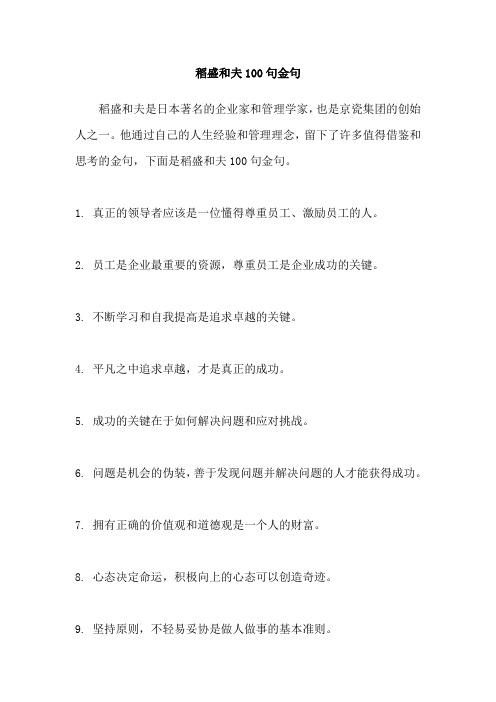 稻盛和夫 100 句金句

稻盛和夫是日本著名的企业家和管理学家，也是京瓷集团的创始人之一。他通过自己的人生经验和管理理念，留下了许多值得借鉴和思考的金句，下面是稻盛和夫 100 句金句。

1. 真正的领导者应该是一位懂得尊重员工、激励员工的人。

2. 员工是企业最重要的资源，尊重员工是企业成功的关键。

3. 不断学习和自我提高是追求卓越的关键。

4. 平凡之中追求卓越，才是真正的成功。

5. 成功的关键在于如何解决问题和应对挑战。

6. 问题是机会的伪装，善于发现问题并解决问题的人才能获得成功。

7. 拥有正确的价值观和道德观是一个人的财富。

8. 心态决定命运，积极向上的心态可以创造奇迹。

9. 坚持原则，不轻易妥协是做人做事的基本准则。